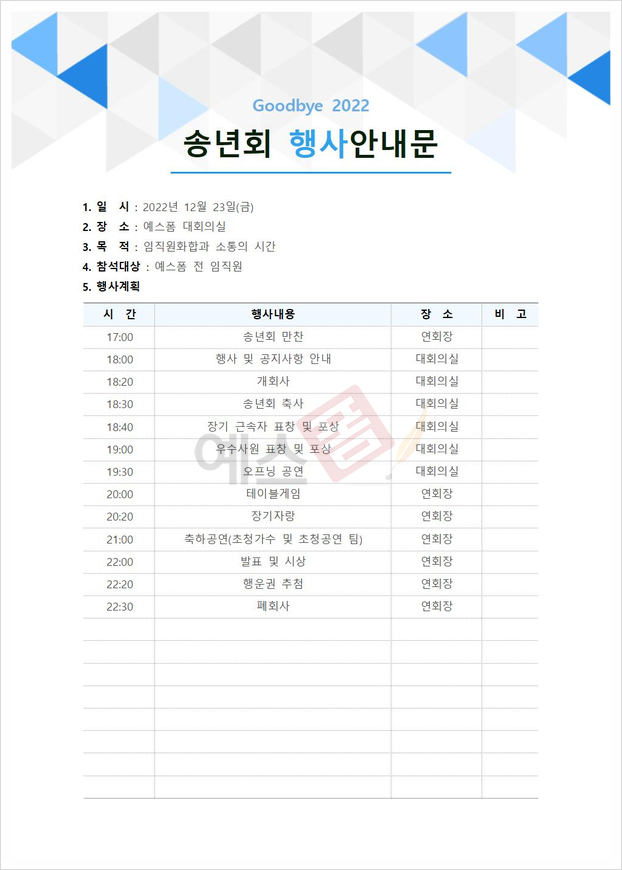 Goodbye 2022

송년회 행사안내문

1. 일 시 : 2022년 12월 23일(금)
2. 장 소 : 예스폼 대회의실
3. 목 적 : 임직원화합과 소통의 시간
4. 참석대상 : 예스폼 전 임직원
5. 행사계획

| 시 간 | 행사내용 | 장 소 | 비 고 |
|---|---|---|---|
| 17:00 | 송년회 만찬 | 연회장 | |
| 18:00 | 행사 및 공지사항 안내 | 대회의실 | |
| 18:20 | 개회사 | 대회의실 | |
| 18:30 | 송년회 축사 | 대회의실 | |
| 18:40 | 장기 근속자 표창 및 포상 | 대회의실 | |
| 19:00 | 우수사원 표창 및 포상 | 대회의실 | |
| 19:30 | 오프닝 공연 | 대회의실 | |
| 20:00 | 테이블게임 | 연회장 | |
| 20:20 | 장기자랑 | 연회장 | |
| 21:00 | 축하공연(초청가수 및 초청공연 팀) | 연회장 | |
| 22:00 | 발표 및 시상 | 연회장 | |
| 22:20 | 행운권 추첨 | 연회장 | |
| 22:30 | 폐회사 | 연회장 | |
| | | | |
| | | | |
| | | | |
| | | | |
| | | | |
| | | | |
| | | | |
| | | | |

예스폼